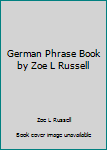 German Phrase Book by Zoe L Russell

Zoe L Russell

Book cover image unavailable